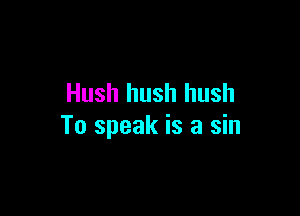 Hush hush hush
To speak is a sin